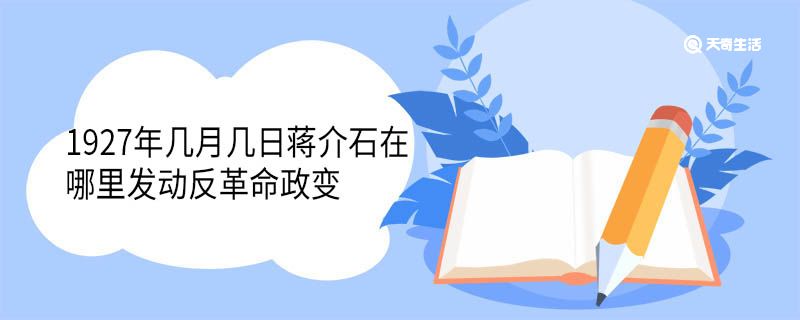 天奇生活

1927年几月几日蒋介石在哪里发动反革命政变